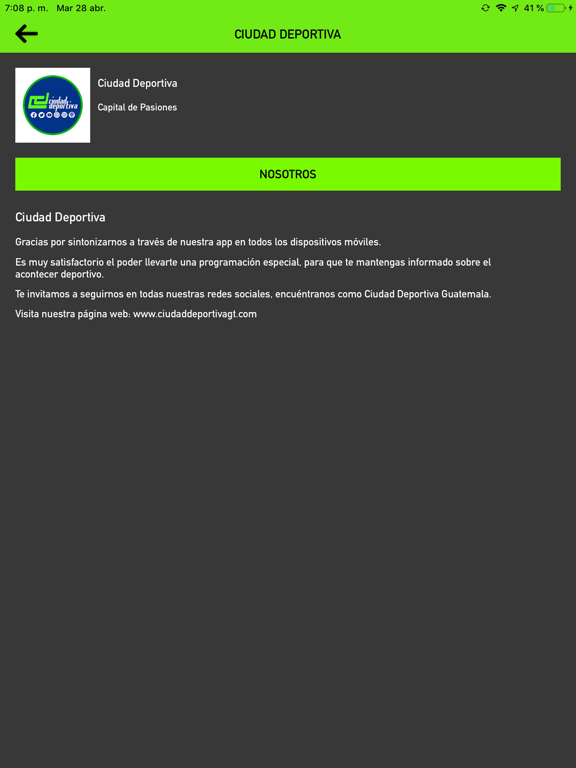 7:08 p. m. Mar 28 abr.

41 %

CIUDAD DEPORTIVA

ciudad deportiva

Ciudad Deportiva

Capital de Pasiones

NOSOTROS

Ciudad Deportiva

Gracias por sintonizarnos a través de nuestra app en todos los dispositivos móviles.

Es muy satisfactorio el poder llevarte una programación especial, para que te mantengas informado sobre el acontecer deportivo.

Te invitamos a seguirnos en todas nuestras redes sociales, encuéntranos como Ciudad Deportiva Guatemala.

Visita nuestra página web: www.ciudaddeportivagt.com